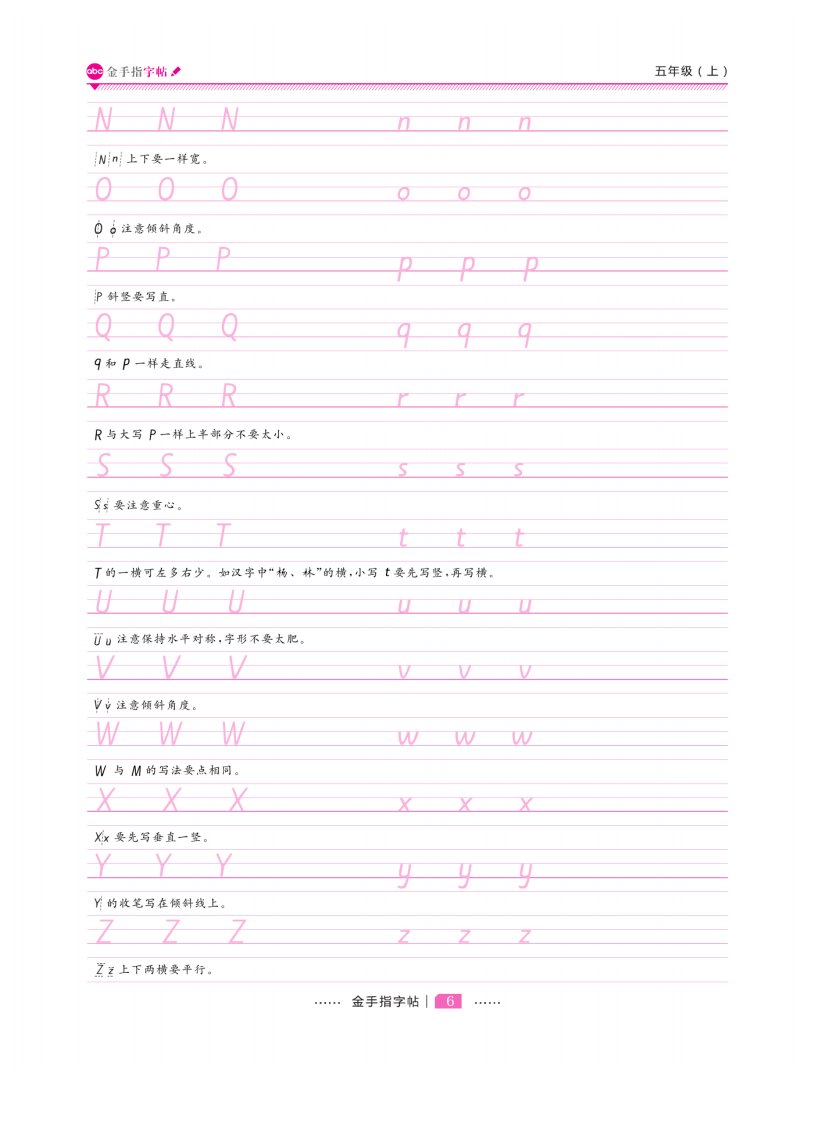 abc 金手指字帖

五年级（上）

N N N n n n

N n 上下要一样宽。

O O O o o o

O o 注意倾斜角度。

P P P p p p

P 斜竖要写直。

Q Q Q q q q

q 和 p 一样走直线。

R R R r r r

R 与大写 P 一样上半部分不要太小。

S S S s s s

S s 要注意重心。

T T T t t t

T 的一横可左多右少。如汉字中“杨、林”的横，小写 t 要先写竖，再写横。

U U U u u u

U u 注意保持水平对称，字形不要太肥。

V V V v v v

V v 注意倾斜角度。

W W W w w w

W 与 M 的写法要点相同。

X X X x x x

X x 要先写垂直一竖。

Y Y Y y y y

Y 的收笔写在倾斜线上。

Z Z Z z z z

Z z 上下两横要平行。

…… 金手指字帖 | 6 ……